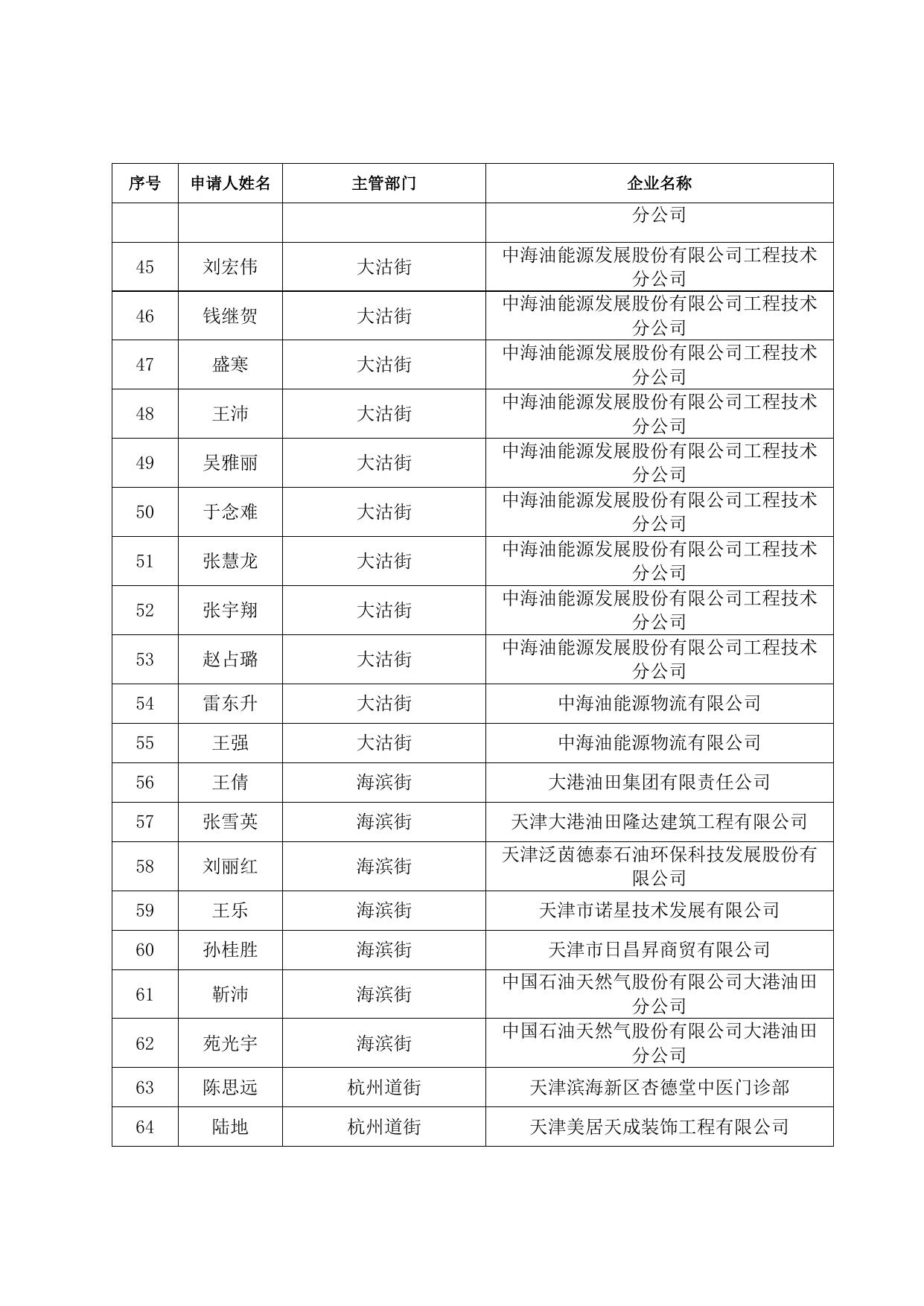 | 序号 | 申请人姓名 | 主管部门 | 企业名称 |
|---|---|---|---|
| | | | 分公司 |
| 45 | 刘宏伟 | 大沽街 | 中海油能源发展股份有限公司工程技术分公司 |
| 46 | 钱继贺 | 大沽街 | 中海油能源发展股份有限公司工程技术分公司 |
| 47 | 盛寒 | 大沽街 | 中海油能源发展股份有限公司工程技术分公司 |
| 48 | 王沛 | 大沽街 | 中海油能源发展股份有限公司工程技术分公司 |
| 49 | 吴雅丽 | 大沽街 | 中海油能源发展股份有限公司工程技术分公司 |
| 50 | 于念难 | 大沽街 | 中海油能源发展股份有限公司工程技术分公司 |
| 51 | 张慧龙 | 大沽街 | 中海油能源发展股份有限公司工程技术分公司 |
| 52 | 张宇翔 | 大沽街 | 中海油能源发展股份有限公司工程技术分公司 |
| 53 | 赵占璐 | 大沽街 | 中海油能源发展股份有限公司工程技术分公司 |
| 54 | 雷东升 | 大沽街 | 中海油能源物流有限公司 |
| 55 | 王强 | 大沽街 | 中海油能源物流有限公司 |
| 56 | 王倩 | 海滨街 | 大港油田集团有限责任公司 |
| 57 | 张雪英 | 海滨街 | 天津大港油田隆达建筑工程有限公司 |
| 58 | 刘丽红 | 海滨街 | 天津泛茵德泰石油环保科技发展股份有限公司 |
| 59 | 王乐 | 海滨街 | 天津市诺星技术发展有限公司 |
| 60 | 孙桂胜 | 海滨街 | 天津市日昌昇商贸有限公司 |
| 61 | 靳沛 | 海滨街 | 中国石油天然气股份有限公司大港油田分公司 |
| 62 | 苑光宇 | 海滨街 | 中国石油天然气股份有限公司大港油田分公司 |
| 63 | 陈思远 | 杭州道街 | 天津滨海新区杏德堂中医门诊部 |
| 64 | 陆地 | 杭州道街 | 天津美居天成装饰工程有限公司 |